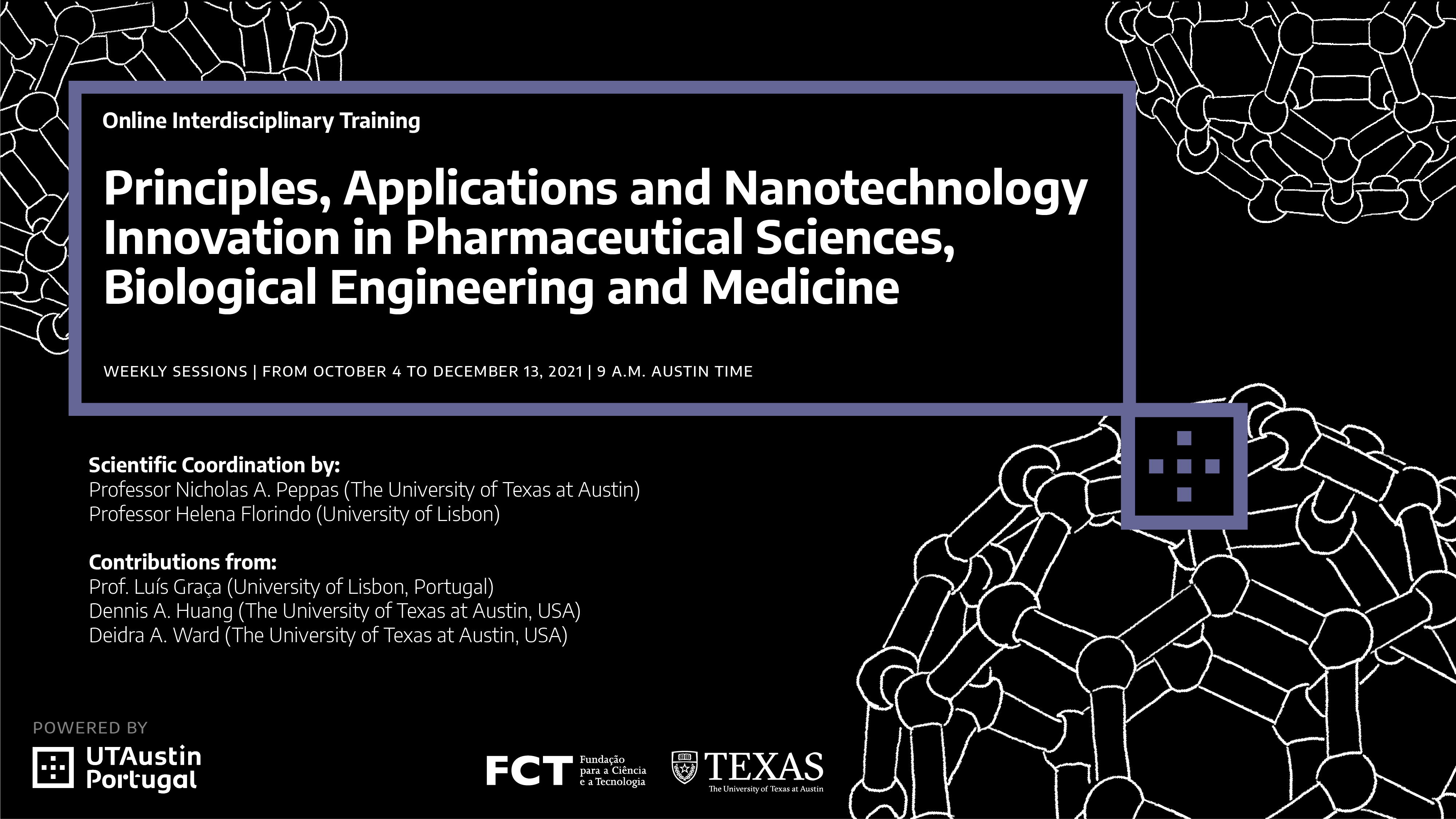 Online Interdisciplinary Training

Principles, Applications and Nanotechnology Innovation in Pharmaceutical Sciences, Biological Engineering and Medicine

WEEKLY SESSIONS | FROM OCTOBER 4 TO DECEMBER 13, 2021 | 9 A.M. AUSTIN TIME

Scientific Coordination by:
Professor Nicholas A. Peppas (The University of Texas at Austin)
Professor Helena Florindo (University of Lisbon)

Contributions from:
Prof. Luís Graça (University of Lisbon, Portugal)
Dennis A. Huang (The University of Texas at Austin, USA)
Deidra A. Ward (The University of Texas at Austin, USA)

POWERED BY
UTAustin Portugal

FCT Fundação para a Ciência e a Tecnologia

TEXAS
The University of Texas at Austin